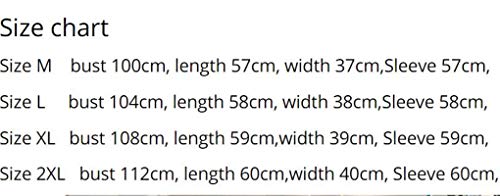 Size chart

Size M bust 100cm, length 57cm, width 37cm,Sleeve 57cm,

Size L bust 104cm, length 58cm, width 38cm,Sleeve 58cm,

Size XL bust 108cm, length 59cm,width 39cm, Sleeve 59cm,

Size 2XL bust 112cm, length 60cm,width 40cm, Sleeve 60cm,